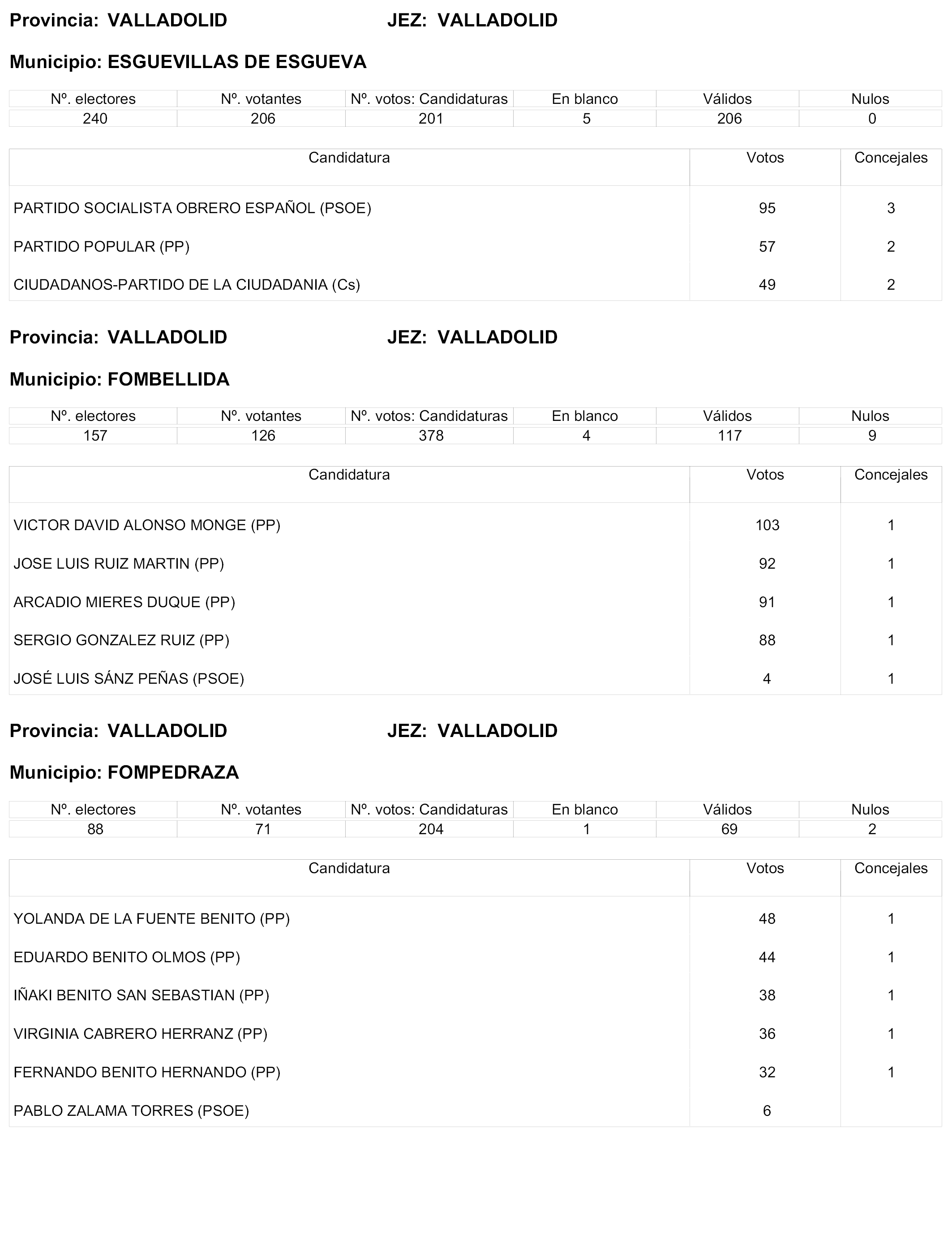 Provincia: VALLADOLID JEZ: VALLADOLID

Municipio: ESGUEVILLAS DE ESGUEVA

| Nº. electores | Nº. votantes | Nº. votos: Candidaturas | En blanco | Válidos | Nulos |
|---|---|---|---|---|---|
| 240 | 206 | 201 | 5 | 206 | 0 |

| Candidatura | Votos | Concejales |
|---|---|---|
| PARTIDO SOCIALISTA OBRERO ESPAÑOL (PSOE) | 95 | 3 |
| PARTIDO POPULAR (PP) | 57 | 2 |
| CIUDADANOS-PARTIDO DE LA CIUDADANIA (Cs) | 49 | 2 |

Provincia: VALLADOLID JEZ: VALLADOLID

Municipio: FOMBELLIDA

| Nº. electores | Nº. votantes | Nº. votos: Candidaturas | En blanco | Válidos | Nulos |
|---|---|---|---|---|---|
| 157 | 126 | 378 | 4 | 117 | 9 |

| Candidatura | Votos | Concejales |
|---|---|---|
| VICTOR DAVID ALONSO MONGE (PP) | 103 | 1 |
| JOSE LUIS RUIZ MARTIN (PP) | 92 | 1 |
| ARCADIO MIERES DUQUE (PP) | 91 | 1 |
| SERGIO GONZALEZ RUIZ (PP) | 88 | 1 |
| JOSÉ LUIS SÁNZ PEÑAS (PSOE) | 4 | 1 |

Provincia: VALLADOLID JEZ: VALLADOLID

Municipio: FOMPEDRAZA

| Nº. electores | Nº. votantes | Nº. votos: Candidaturas | En blanco | Válidos | Nulos |
|---|---|---|---|---|---|
| 88 | 71 | 204 | 1 | 69 | 2 |

| Candidatura | Votos | Concejales |
|---|---|---|
| YOLANDA DE LA FUENTE BENITO (PP) | 48 | 1 |
| EDUARDO BENITO OLMOS (PP) | 44 | 1 |
| IÑAKI BENITO SAN SEBASTIAN (PP) | 38 | 1 |
| VIRGINIA CABRERO HERRANZ (PP) | 36 | 1 |
| FERNANDO BENITO HERNANDO (PP) | 32 | 1 |
| PABLO ZALAMA TORRES (PSOE) | 6 | |